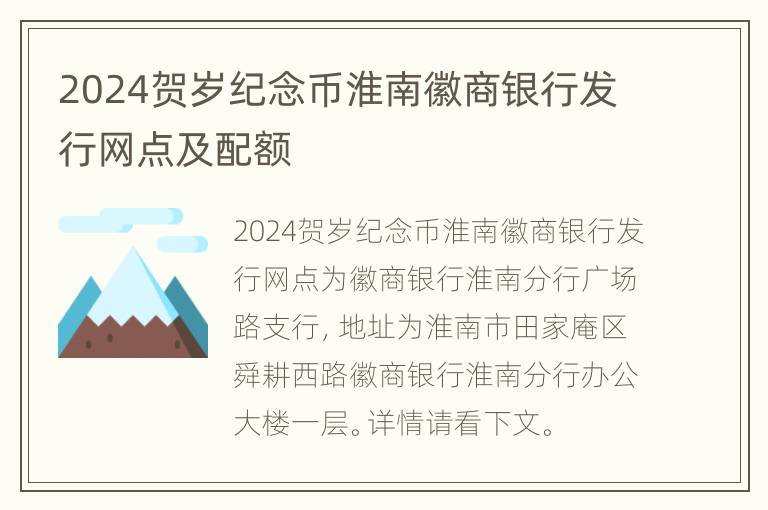 2024贺岁纪念币淮南徽商银行发行网点及配额

2024贺岁纪念币淮南徽商银行发行网点为徽商银行淮南分行广场路支行, 地址为淮南市田家庵区舜耕西路徽商银行淮南分行办公大楼一层。详情请看下文。